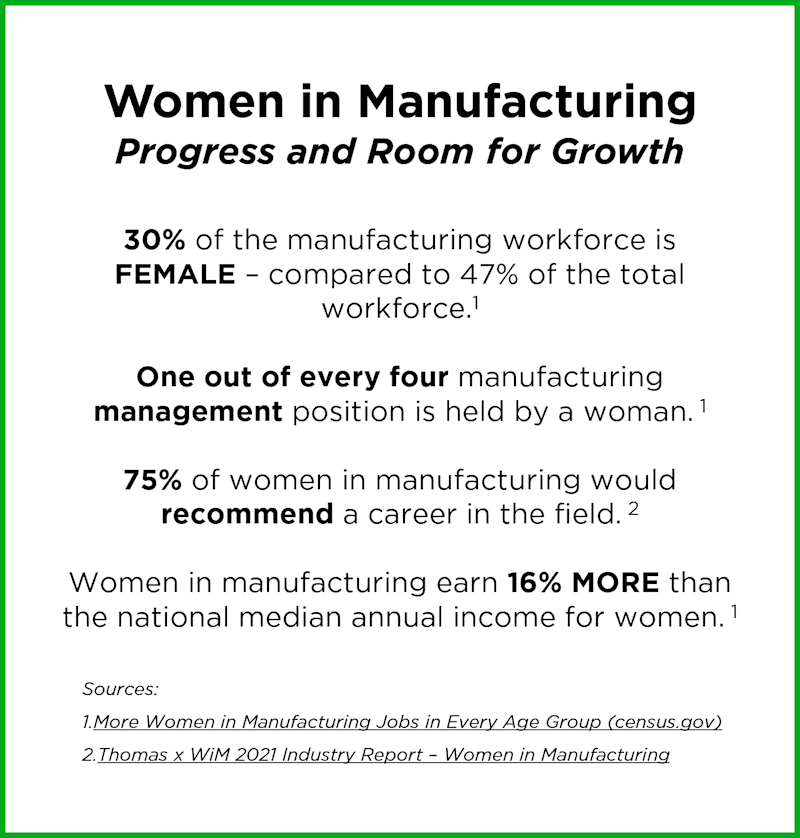 Women in Manufacturing
Progress and Room for Growth

30% of the manufacturing workforce is FEMALE – compared to 47% of the total workforce.$^1$

One out of every four manufacturing management position is held by a woman.$^1$

75% of women in manufacturing would recommend a career in the field.$^2$

Women in manufacturing earn 16% MORE than the national median annual income for women.$^1$

Sources:
1.More Women in Manufacturing Jobs in Every Age Group (census.gov)
2.Thomas x WiM 2021 Industry Report – Women in Manufacturing